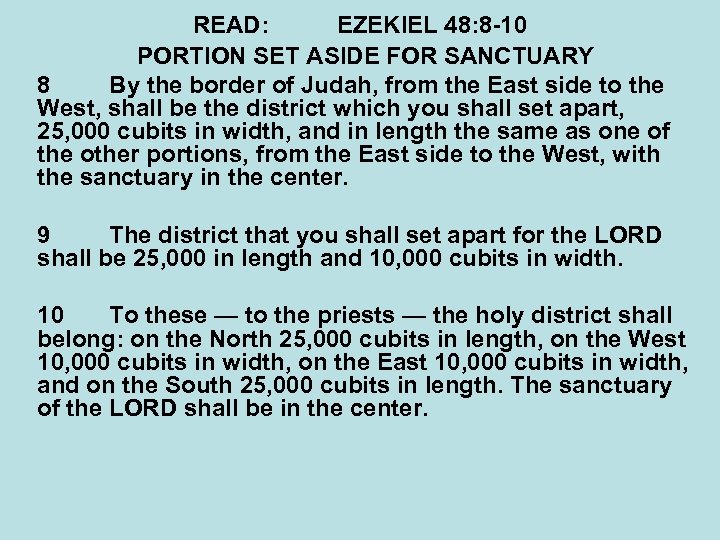 READ: EZEKIEL 48:8-10
PORTION SET ASIDE FOR SANCTUARY

8 By the border of Judah, from the East side to the West, shall be the district which you shall set apart, 25,000 cubits in width, and in length the same as one of the other portions, from the East side to the West, with the sanctuary in the center.

9 The district that you shall set apart for the LORD shall be 25,000 in length and 10,000 cubits in width.

10 To these — to the priests — the holy district shall belong: on the North 25,000 cubits in length, on the West 10,000 cubits in width, on the East 10,000 cubits in width, and on the South 25,000 cubits in length. The sanctuary of the LORD shall be in the center.